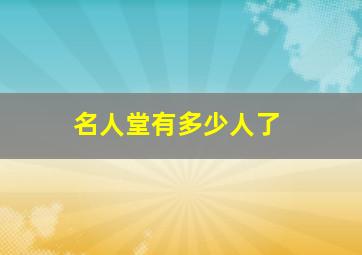 名人堂有多少人了